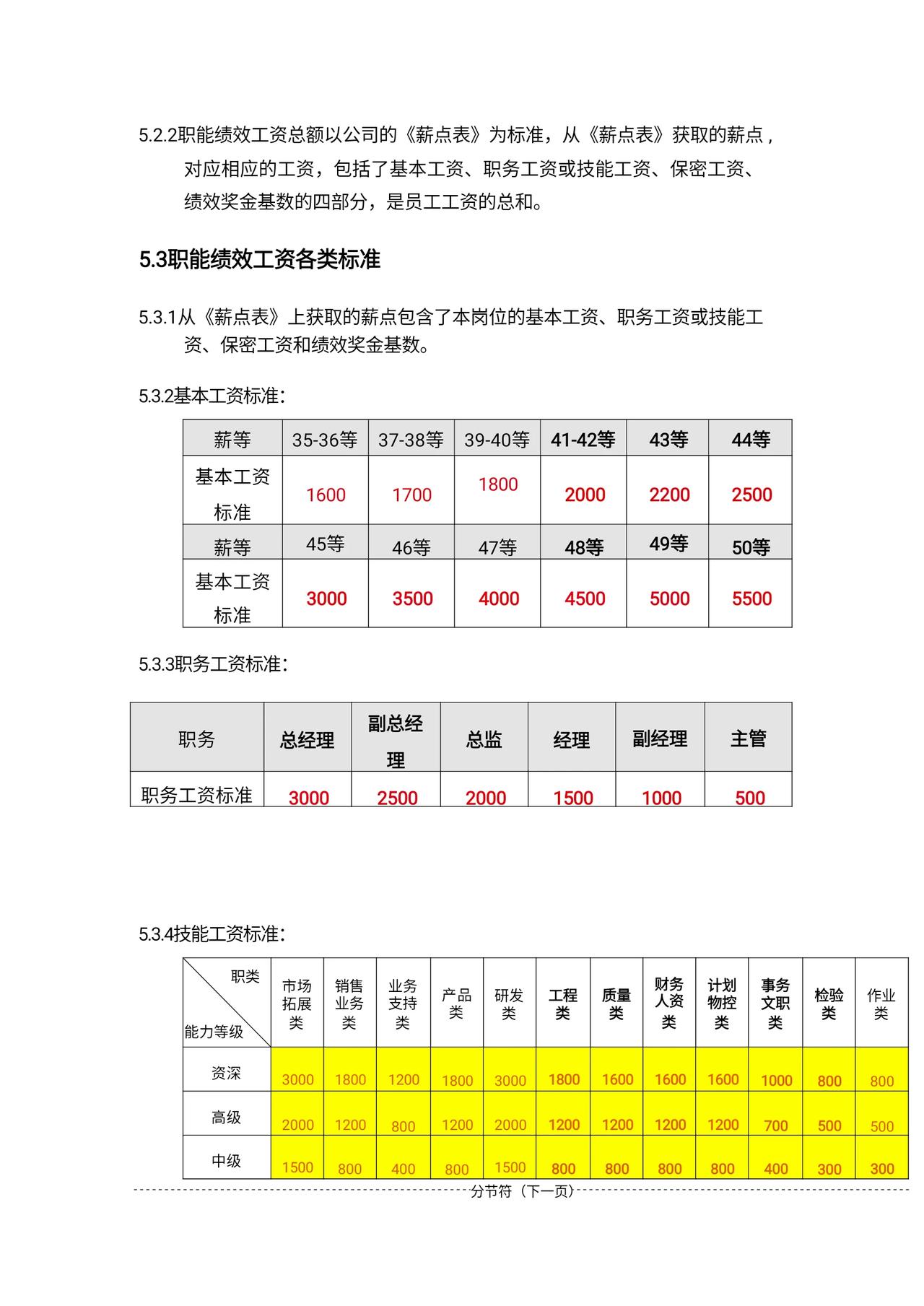 5.2.2职能绩效工资总额以公司的《薪点表》为标准，从《薪点表》获取的薪点，对应相应的工资，包括了基本工资、职务工资或技能工资、保密工资、绩效奖金基数的四部分，是员工工资的总和。

5.3职能绩效工资各类标准

5.3.1从《薪点表》上获取的薪点包含了本岗位的基本工资、职务工资或技能工资、保密工资和绩效奖金基数。

5.3.2基本工资标准：

| 薪等 | 35-36等 | 37-38等 | 39-40等 | 41-42等 | 43等 | 44等 |
|---|---|---|---|---|---|---|
| 基本工资标准 | 1600 | 1700 | 1800 | 2000 | 2200 | 2500 |
| 薪等 | 45等 | 46等 | 47等 | 48等 | 49等 | 50等 |
| 基本工资标准 | 3000 | 3500 | 4000 | 4500 | 5000 | 5500 |

5.3.3职务工资标准：

| 职务 | 总经理 | 副总经理 | 总监 | 经理 | 副经理 | 主管 |
|---|---|---|---|---|---|---|
| 职务工资标准 | 3000 | 2500 | 2000 | 1500 | 1000 | 500 |

5.3.4技能工资标准：

| 职类 能力等级 | 市场拓展类 | 销售业务类 | 业务支持类 | 产品类 | 研发类 | 工程类 | 质量类 | 财务人资类 | 计划物控类 | 事务文职类 | 检验类 | 作业类 |
|---|---|---|---|---|---|---|---|---|---|---|---|---|
| 资深 | 3000 | 1800 | 1200 | 1800 | 3000 | 1800 | 1600 | 1600 | 1600 | 1000 | 800 | 800 |
| 高级 | 2000 | 1200 | 800 | 1200 | 2000 | 1200 | 1200 | 1200 | 1200 | 700 | 500 | 500 |
| 中级 | 1500 | 800 | 400 | 800 | 1500 | 800 | 800 | 800 | 800 | 400 | 300 | 300 |

分节符（下一页）